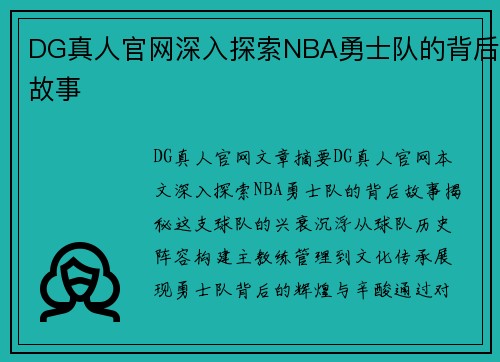 DG真人官网深入探索NBA勇士队的背后故事

DG真人官网文章摘要DG真人官网本文深入探索NBA勇士队的背后故事揭秘这支球队的兴衰沉浮从球队历史阵容构建主教练管理到文化传承展现勇士队背后的辉煌与辛酸通过对